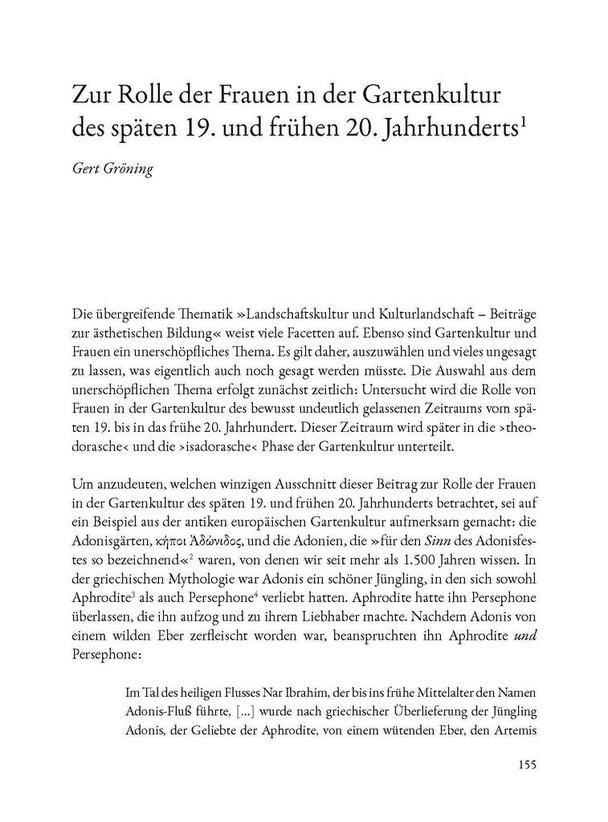 Zur Rolle der Frauen in der Gartenkultur des späten 19. und frühen 20. Jahrhunderts$^1$

Gert Gröning

Die übergreifende Thematik »Landschaftskultur und Kulturlandschaft – Beiträge zur ästhetischen Bildung« weist viele Facetten auf. Ebenso sind Gartenkultur und Frauen ein unerschöpfliches Thema. Es gilt daher, auszuwählen und vieles ungesagt zu lassen, was eigentlich auch noch gesagt werden müsste. Die Auswahl aus dem unerschöpflichen Thema erfolgt zunächst zeitlich: Untersucht wird die Rolle von Frauen in der Gartenkultur des bewusst undeutlich gelassenen Zeitraums vom späten 19. bis in das frühe 20. Jahrhundert. Dieser Zeitraum wird später in die ›theodorasche‹ und die ›isadorasche‹ Phase der Gartenkultur unterteilt.

Um anzudeuten, welchen winzigen Ausschnitt dieser Beitrag zur Rolle der Frauen in der Gartenkultur des späten 19. und frühen 20. Jahrhunderts betrachtet, sei auf ein Beispiel aus der antiken europäischen Gartenkultur aufmerksam gemacht: die Adonisgärten, κῆποι Ἀδώνιδος, und die Adonien, die »für den Sinn des Adonisfestes so bezeichnend«$^2$ waren, von denen wir seit mehr als 1.500 Jahren wissen. In der griechischen Mythologie war Adonis ein schöner Jüngling, in den sich sowohl Aphrodite$^3$ als auch Persephone$^4$ verliebt hatten. Aphrodite hatte ihn Persephone überlassen, die ihn aufzog und zu ihrem Liebhaber machte. Nachdem Adonis von einem wilden Eber zerfleischt worden war, beanspruchten ihn Aphrodite und Persephone:

Im Tal des heiligen Flusses Nar Ibrahim, der bis ins frühe Mittelalter den Namen Adonis-Fluß führte, [...] wurde nach griechischer Überlieferung der Jüngling Adonis, der Geliebte der Aphrodite, von einem wütenden Eber, den Artemis

155